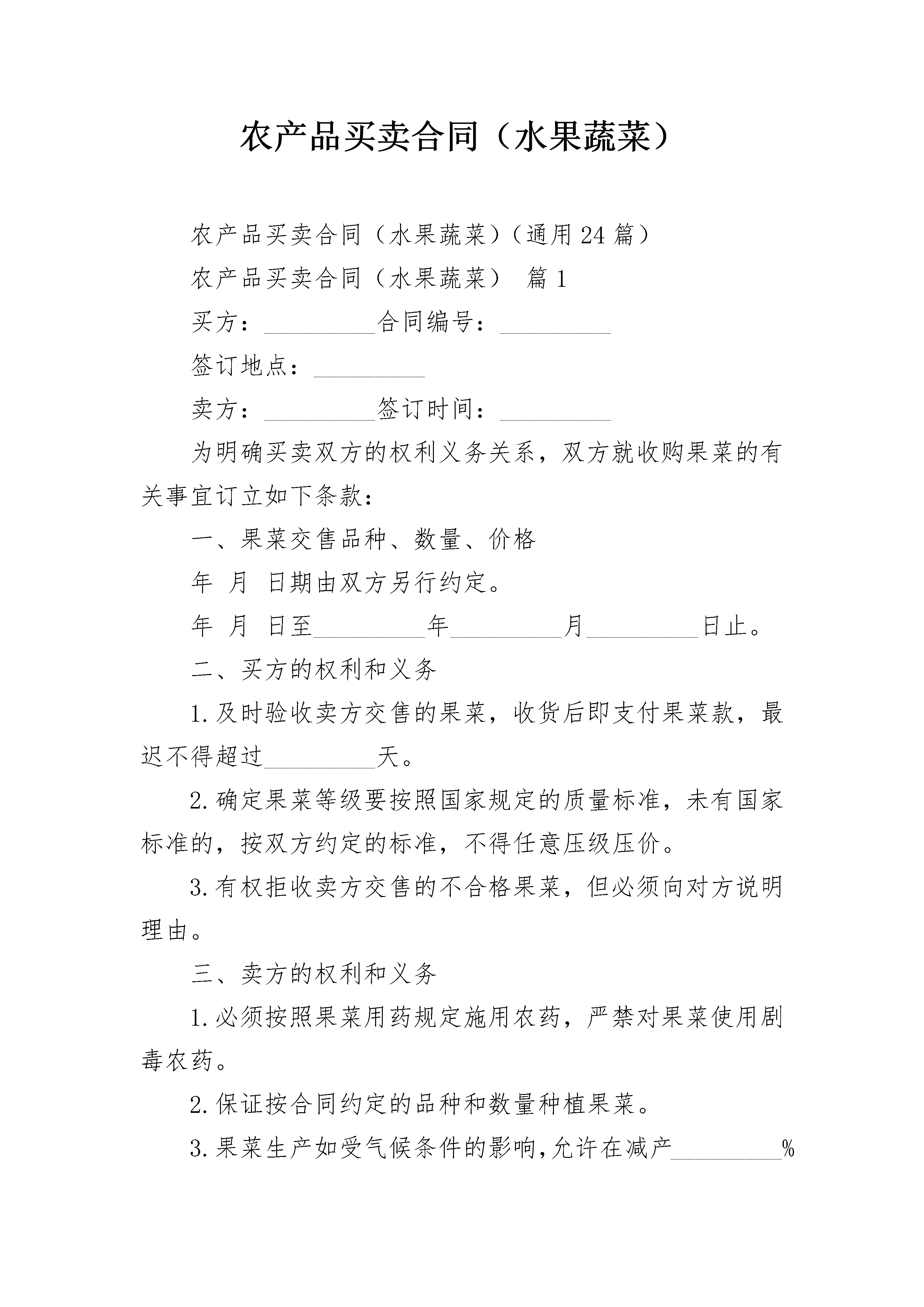 农产品买卖合同（水果蔬菜）

农产品买卖合同（水果蔬菜）（通用24篇）

农产品买卖合同（水果蔬菜） 篇1

买方：_________合同编号：_________

签订地点：_________

卖方：_________签订时间：_________

为明确买卖双方的权利义务关系，双方就收购果菜的有关事宜订立如下条款：

一、果菜交售品种、数量、价格

年 月 日期由双方另行约定。

年 月 日至_________年_________月_________日止。

二、买方的权利和义务

1.及时验收卖方交售的果菜，收货后即支付果菜款，最迟不得超过_________天。

2.确定果菜等级要按照国家规定的质量标准，未有国家标准的，按双方约定的标准，不得任意压级压价。

3.有权拒收卖方交售的不合格果菜，但必须向对方说明理由。

三、卖方的权利和义务

1.必须按照果菜用药规定施用农药，严禁对果菜使用剧毒农药。

2.保证按合同约定的品种和数量种植果菜。

3.果菜生产如受气候条件的影响，允许在减产_________%